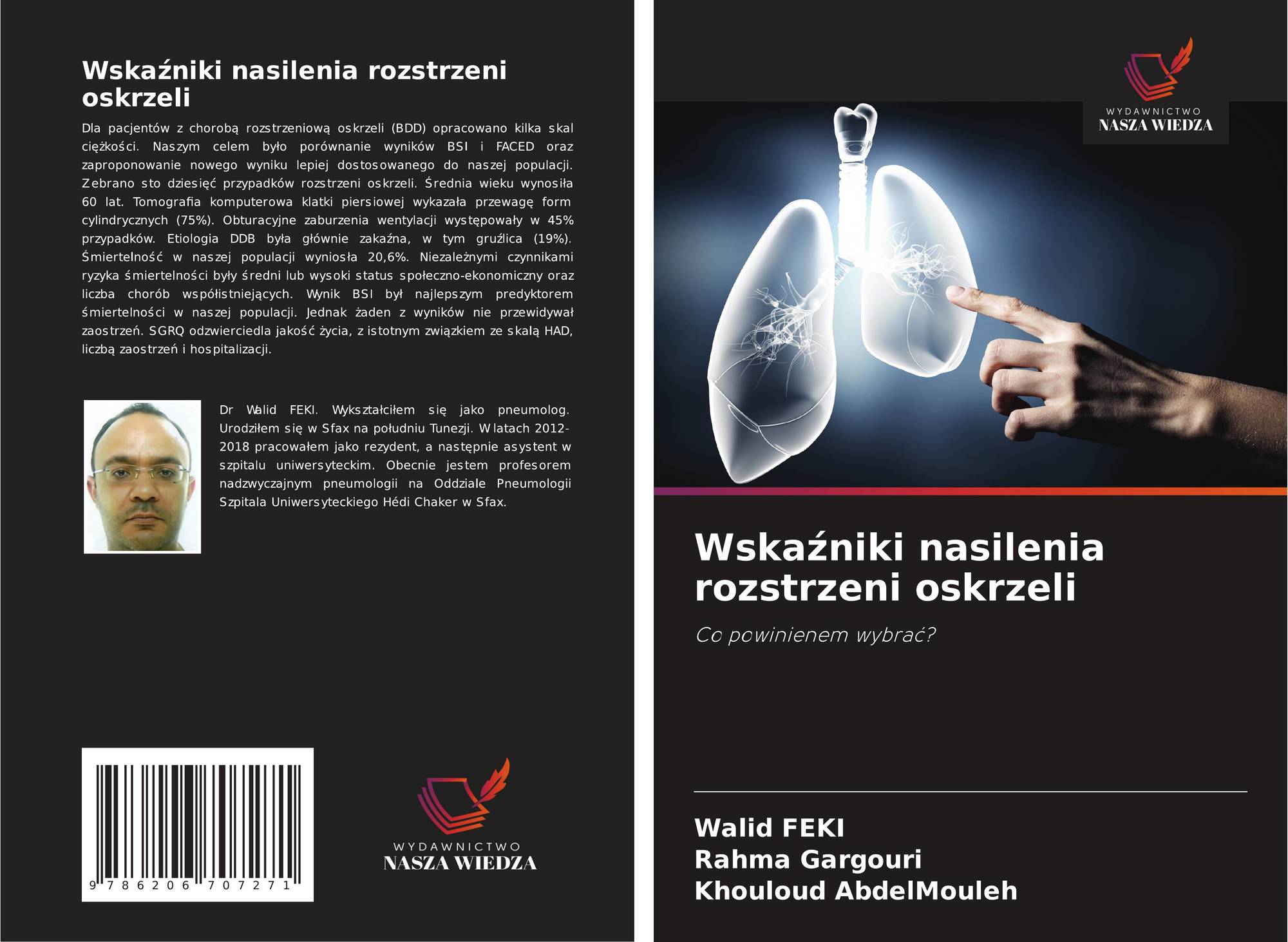 Wskaźniki nasilenia rozstrzeni oskrzeli

Dla pacjentów z chorobą rozstrzeniową oskrzeli (BDD) opracowano kilka skal ciężkości. Naszym celem było porównanie wyników BSI i FACED oraz zaproponowanie nowego wyniku lepiej dostosowanego do naszej populacji. Zebrano sto dziesięć przypadków rozstrzeni oskrzeli. Średnia wieku wynosiła 60 lat. Tomografia komputerowa klatki piersiowej wykazała przewagę form cylindrycznych (75%). Obturacyjne zaburzenia wentylacji występowały w 45% przypadków. Etiologia DDB była głównie zakaźna, w tym gruźlica (19%). Śmiertelność w naszej populacji wyniosła 20,6%. Niezależnymi czynnikami ryzyka śmiertelności były średni lub wysoki status społeczno-ekonomiczny oraz liczba chorób współistniejących. Wynik BSI był najlepszym predyktorem śmiertelności w naszej populacji. Jednak żaden z wyników nie przewidywał zaostrzeń. SGRQ odzwierciedla jakość życia, z istotnym związkiem ze skalą HAD, liczbą zaostrzeń i hospitalizacji.

Dr Walid FEKI. Wykształciłem się jako pneumolog. Urodziłem się w Sfax na południu Tunezji. W latach 2012-2018 pracowałem jako rezydent, a następnie asystent w szpitalu uniwersyteckim. Obecnie jestem profesorem nadzwyczajnym pneumologii na Oddziale Pneumologii Szpitala Uniwersyteckiego Hédi Chaker w Sfax.

9 786206 707271

WYDAWNICTWO
NASZA WIEDZA

WYDAWNICTWO
NASZA WIEDZA

Wskaźniki nasilenia rozstrzeni oskrzeli

Co powinienem wybrać?

Walid FEKI
Rahma Gargouri
Khouloud AbdelMouleh